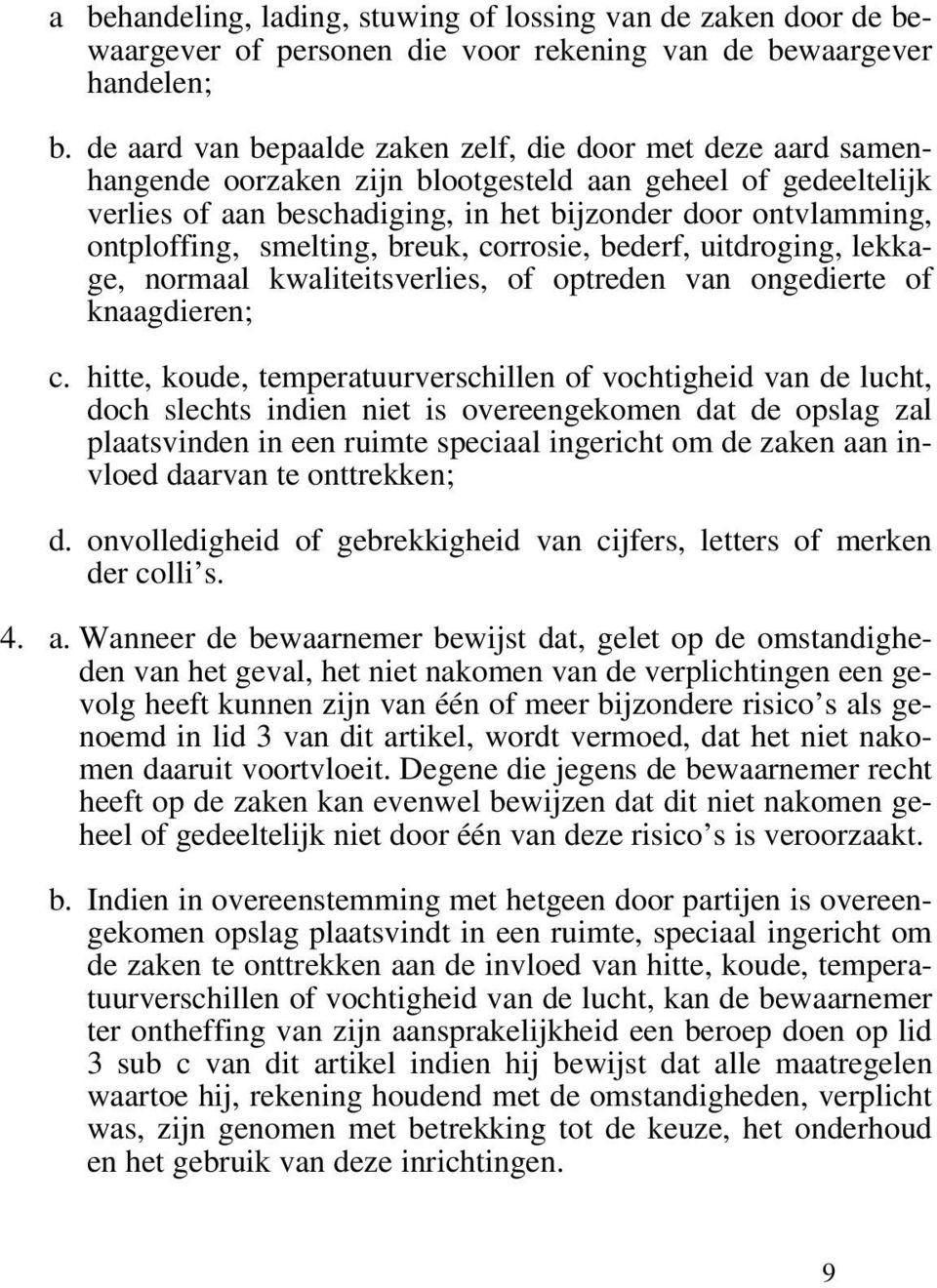 a behandeling, lading, stuwing of lossing van de zaken door de bewaargever of personen die voor rekening van de bewaargever handelen;

b. de aard van bepaalde zaken zelf, die door met deze aard samenhangende oorzaken zijn blootgesteld aan geheel of gedeeltelijk verlies of aan beschadiging, in het bijzonder door ontvlamming, ontploffing, smelting, breuk, corrosie, bederf, uitdroging, lekkage, normaal kwaliteitsverlies, of optreden van ongedierte of knaagdieren;

c. hitte, koude, temperatuurverschillen of vochtigheid van de lucht, doch slechts indien niet is overeengekomen dat de opslag zal plaatsvinden in een ruimte speciaal ingericht om de zaken aan invloed daarvan te onttrekken;

d. onvolledigheid of gebrekkigheid van cijfers, letters of merken der colli’s.

4. a. Wanneer de bewaarnemer bewijst dat, gelet op de omstandigheden van het geval, het niet nakomen van de verplichtingen een gevolg heeft kunnen zijn van één of meer bijzondere risico’s als genoemd in lid 3 van dit artikel, wordt vermoed, dat het niet nakomen daaruit voortvloeit. Degene die jegens de bewaarnemer recht heeft op de zaken kan evenwel bewijzen dat dit niet nakomen geheel of gedeeltelijk niet door één van deze risico’s is veroorzaakt.

b. Indien in overeenstemming met hetgeen door partijen is overeengekomen opslag plaatsvindt in een ruimte, speciaal ingericht om de zaken te onttrekken aan de invloed van hitte, koude, temperatuurverschillen of vochtigheid van de lucht, kan de bewaarnemer ter ontheffing van zijn aansprakelijkheid een beroep doen op lid 3 sub c van dit artikel indien hij bewijst dat alle maatregelen waartoe hij, rekening houdend met de omstandigheden, verplicht was, zijn genomen met betrekking tot de keuze, het onderhoud en het gebruik van deze inrichtingen.

9